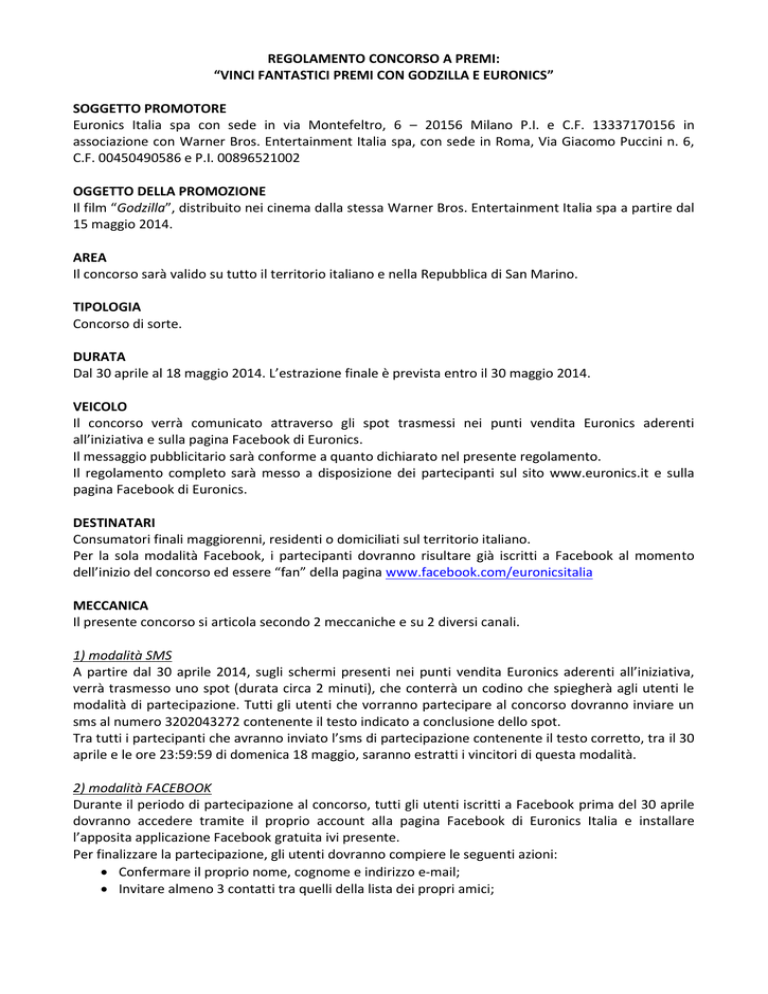 REGOLAMENTO CONCORSO A PREMI:
“VINCI FANTASTICI PREMI CON GODZILLA E EURONICS”

SOGGETTO PROMOTORE
Euronics Italia spa con sede in via Montefeltro, 6 – 20156 Milano P.I. e C.F. 13337170156 in associazione con Warner Bros. Entertainment Italia spa, con sede in Roma, Via Giacomo Puccini n. 6, C.F. 00450490586 e P.I. 00896521002

OGGETTO DELLA PROMOZIONE
Il film “Godzilla”, distribuito nei cinema dalla stessa Warner Bros. Entertainment Italia spa a partire dal 15 maggio 2014.

AREA
Il concorso sarà valido su tutto il territorio italiano e nella Repubblica di San Marino.

TIPOLOGIA
Concorso di sorte.

DURATA
Dal 30 aprile al 18 maggio 2014. L’estrazione finale è prevista entro il 30 maggio 2014.

VEICOLO
Il concorso verrà comunicato attraverso gli spot trasmessi nei punti vendita Euronics aderenti all’iniziativa e sulla pagina Facebook di Euronics.
Il messaggio pubblicitario sarà conforme a quanto dichiarato nel presente regolamento.
Il regolamento completo sarà messo a disposizione dei partecipanti sul sito www.euronics.it e sulla pagina Facebook di Euronics.

DESTINATARI
Consumatori finali maggiorenni, residenti o domiciliati sul territorio italiano.
Per la sola modalità Facebook, i partecipanti dovranno risultare già iscritti a Facebook al momento dell’inizio del concorso ed essere “fan” della pagina www.facebook.com/euronicsitalia

MECCANICA
Il presente concorso si articola secondo 2 meccaniche e su 2 diversi canali.

1) modalità SMS
A partire dal 30 aprile 2014, sugli schermi presenti nei punti vendita Euronics aderenti all’iniziativa, verrà trasmesso uno spot (durata circa 2 minuti), che conterrà un codino che spiegherà agli utenti le modalità di partecipazione. Tutti gli utenti che vorranno partecipare al concorso dovranno inviare un sms al numero 3202043272 contenente il testo indicato a conclusione dello spot.
Tra tutti i partecipanti che avranno inviato l’sms di partecipazione contenente il testo corretto, tra il 30 aprile e le ore 23:59:59 di domenica 18 maggio, saranno estratti i vincitori di questa modalità.

2) modalità FACEBOOK
Durante il periodo di partecipazione al concorso, tutti gli utenti iscritti a Facebook prima del 30 aprile dovranno accedere tramite il proprio account alla pagina Facebook di Euronics Italia e installare l’apposita applicazione Facebook gratuita ivi presente.
Per finalizzare la partecipazione, gli utenti dovranno compiere le seguenti azioni:
• Confermare il proprio nome, cognome e indirizzo e-mail;
• Invitare almeno 3 contatti tra quelli della lista dei propri amici;